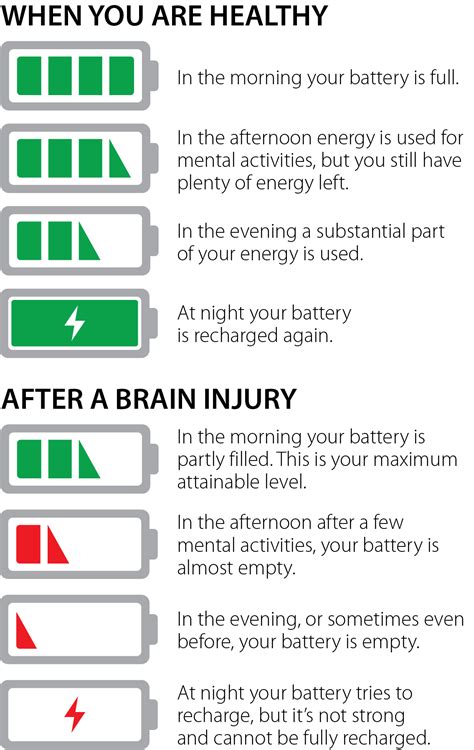 WHEN YOU ARE HEALTHY

In the morning your battery is full.

In the afternoon energy is used for mental activities, but you still have plenty of energy left.

In the evening a substantial part of your energy is used.

At night your battery is recharged again.

AFTER A BRAIN INJURY

In the morning your battery is partly filled. This is your maximum attainable level.

In the afternoon after a few mental activities, your battery is almost empty.

In the evening, or sometimes even before, your battery is empty.

At night your battery tries to recharge, but it's not strong and cannot be fully recharged.